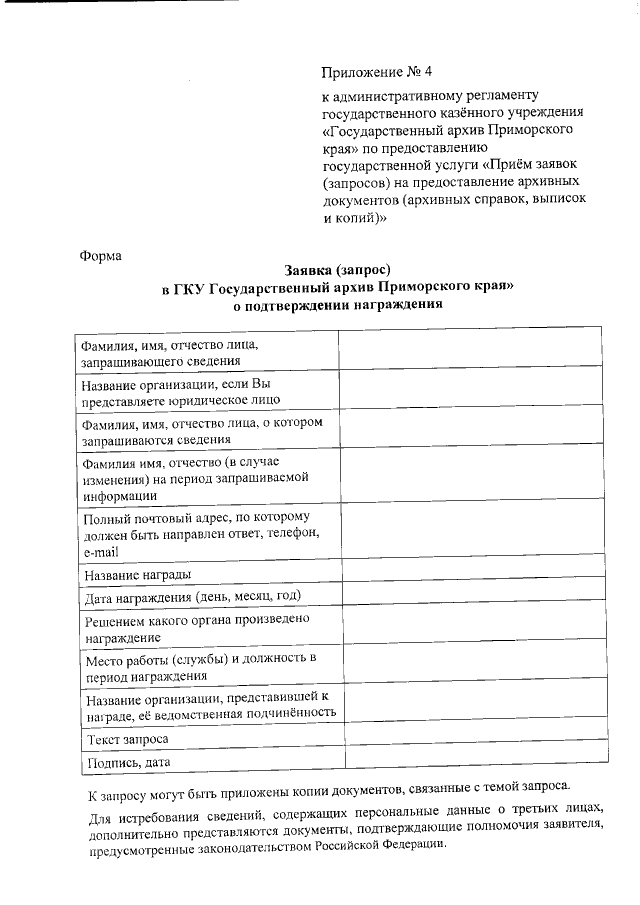 Приложение № 4

к административному регламенту государственного казённого учреждения «Государственный архив Приморского края» по предоставлению государственной услуги «Приём заявок (запросов) на предоставление архивных документов (архивных справок, выписок и копий)»

Форма

Заявка (запрос)
в ГКУ Государственный архив Приморского края»
о подтверждении награждения

| | |
|---|---|
| Фамилия, имя, отчество лица, запрашивающего сведения | |
| Название организации, если Вы представляете юридическое лицо | |
| Фамилия, имя, отчество лица, о котором запрашиваются сведения | |
| Фамилия имя, отчество (в случае изменения) на период запрашиваемой информации | |
| Полный почтовый адрес, по которому должен быть направлен ответ, телефон, e-mail | |
| Название награды | |
| Дата награждения (день, месяц, год) | |
| Решением какого органа произведено награждение | |
| Место работы (службы) и должность в период награждения | |
| Название организации, представившей к награде, её ведомственная подчинённость | |
| Текст запроса | |
| Подпись, дата | |

К запросу могут быть приложены копии документов, связанные с темой запроса.

Для истребования сведений, содержащих персональные данные о третьих лицах, дополнительно представляются документы, подтверждающие полномочия заявителя, предусмотренные законодательством Российской Федерации.